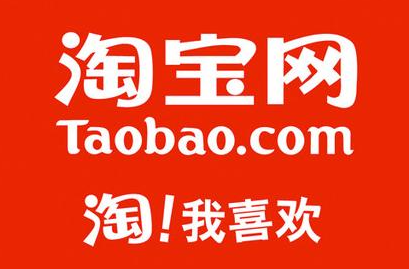 淘宝网
Taobao.com

淘!我喜欢